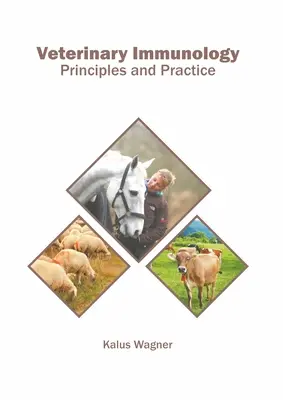 Veterinary Immunology
Principles and Practice

Kalus Wagner